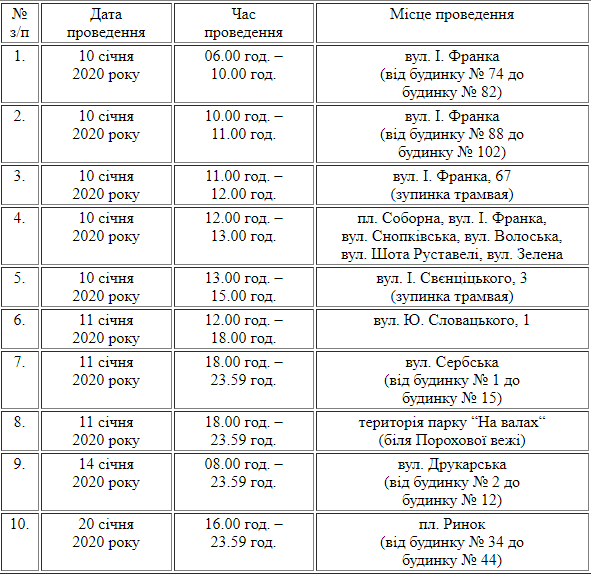 | № з/п | Дата проведення | Час проведення | Місце проведення |
|---|---|---|---|
| 1. | 10 січня 2020 року | 06.00 год. – 10.00 год. | вул. І. Франка (від будинку № 74 до будинку № 82) |
| 2. | 10 січня 2020 року | 10.00 год. – 11.00 год. | вул. І. Франка (від будинку № 88 до будинку № 102) |
| 3. | 10 січня 2020 року | 11.00 год. – 12.00 год. | вул. І. Франка, 67 (зупинка трамвая) |
| 4. | 10 січня 2020 року | 12.00 год. – 13.00 год. | пл. Соборна, вул. І. Франка, вул. Снопківська, вул. Волоська, вул. Шота Руставелі, вул. Зелена |
| 5. | 10 січня 2020 року | 13.00 год. – 15.00 год. | вул. І. Свєнціцького, 3 (зупинка трамвая) |
| 6. | 11 січня 2020 року | 12.00 год. – 18.00 год. | вул. Ю. Словацького, 1 |
| 7. | 11 січня 2020 року | 18.00 год. – 23.59 год. | вул. Сербська (від будинку № 1 до будинку № 15) |
| 8. | 11 січня 2020 року | 18.00 год. – 23.59 год. | територія парку “На валах“ (біля Порохової вежі) |
| 9. | 14 січня 2020 року | 08.00 год. – 23.59 год. | вул. Друкарська (від будинку № 2 до будинку № 12) |
| 10. | 20 січня 2020 року | 16.00 год. – 23.59 год. | пл. Ринок (від будинку № 34 до будинку № 44) |